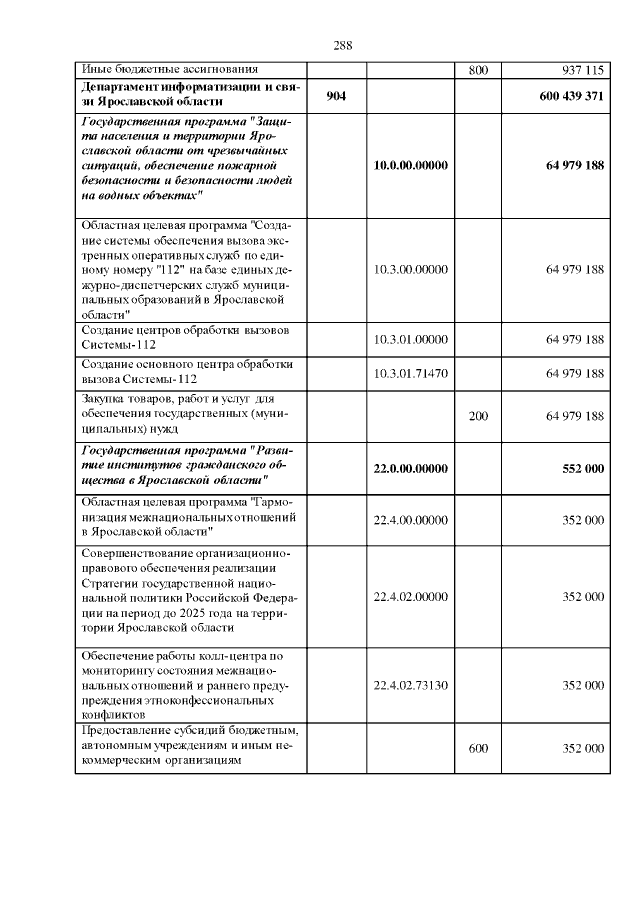 288

| Иные бюджетные ассигнования | | | 800 | 937 115 |
|---|---|---|---|---|
| Департамент информатизации и связи Ярославской области | 904 | | | 600 439 371 |
| Государственная программа "Защита населения и территории Ярославской области от чрезвычайных ситуаций, обеспечение пожарной безопасности и безопасности людей на водных объектах" | | 10.0.00.00000 | | 64 979 188 |
| Областная целевая программа "Создание системы обеспечения вызова экстренных оперативных служб по единому номеру "112" на базе единых дежурно-диспетчерских служб муниципальных образований в Ярославской области" | | 10.3.00.00000 | | 64 979 188 |
| Создание центров обработки вызовов Системы-112 | | 10.3.01.00000 | | 64 979 188 |
| Создание основного центра обработки вызова Системы-112 | | 10.3.01.71470 | | 64 979 188 |
| Закупка товаров, работ и услуг для обеспечения государственных (муниципальных) нужд | | | 200 | 64 979 188 |
| Государственная программа "Развитие институтов гражданского общества в Ярославской области" | | 22.0.00.00000 | | 552 000 |
| Областная целевая программа "Гармонизация межнациональных отношений в Ярославской области" | | 22.4.00.00000 | | 352 000 |
| Совершенствование организационно-правового обеспечения реализации Стратегии государственной национальной политики Российской Федерации на период до 2025 года на территории Ярославской области | | 22.4.02.00000 | | 352 000 |
| Обеспечение работы колл-центра по мониторингу состояния межнациональных отношений и раннего предупреждения этноконфессиональных конфликтов | | 22.4.02.73130 | | 352 000 |
| Предоставление субсидий бюджетным, автономным учреждениям и иным некоммерческим организациям | | | 600 | 352 000 |